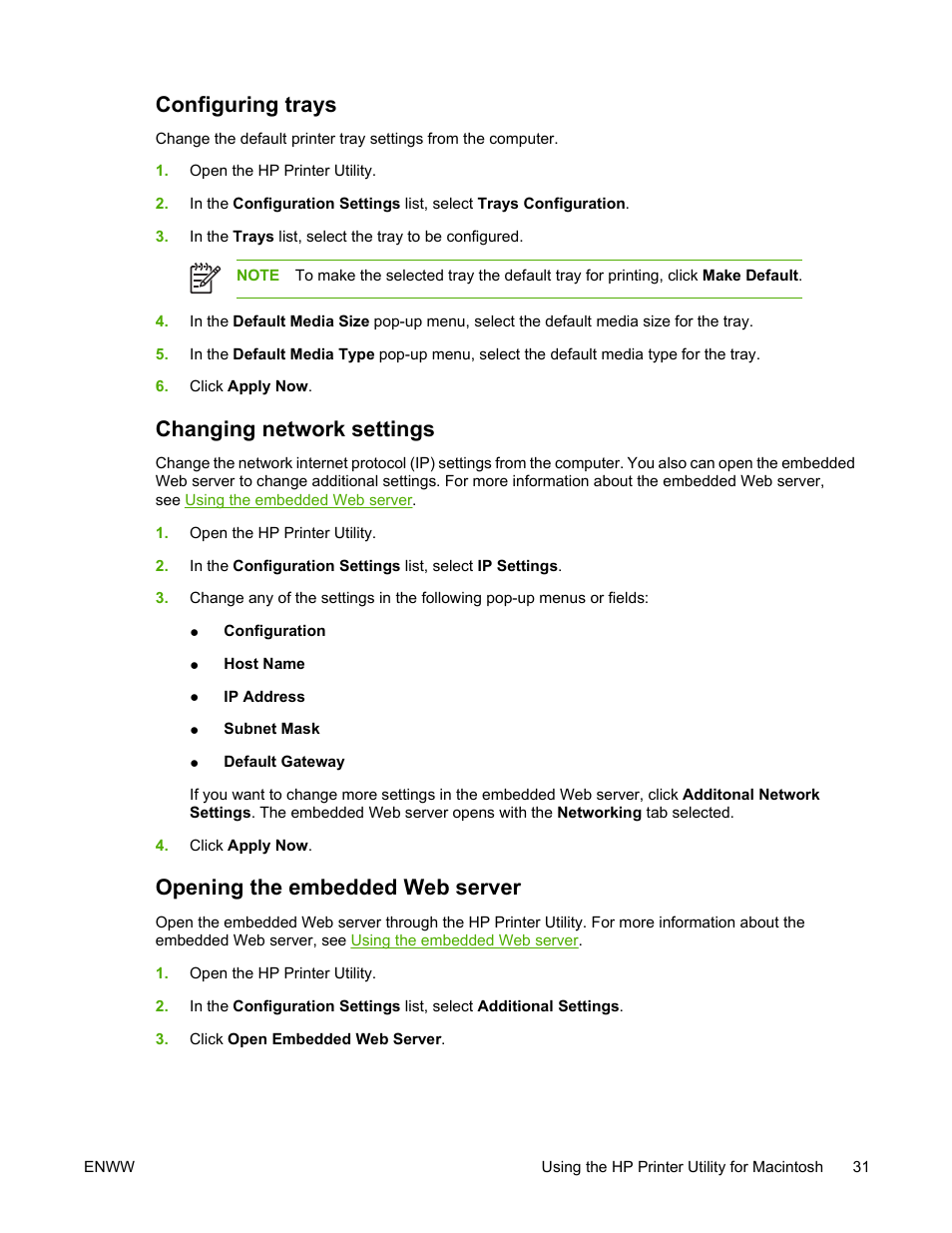 Configuring trays

Change the default printer tray settings from the computer.

1. Open the HP Printer Utility.

2. In the Configuration Settings list, select Trays Configuration.

3. In the Trays list, select the tray to be configured.

NOTE To make the selected tray the default tray for printing, click Make Default.

4. In the Default Media Size pop-up menu, select the default media size for the tray.

5. In the Default Media Type pop-up menu, select the default media type for the tray.

6. Click Apply Now.

Changing network settings

Change the network internet protocol (IP) settings from the computer. You also can open the embedded Web server to change additional settings. For more information about the embedded Web server, see Using the embedded Web server.

1. Open the HP Printer Utility.

2. In the Configuration Settings list, select IP Settings.

3. Change any of the settings in the following pop-up menus or fields:

● Configuration

● Host Name

● IP Address

● Subnet Mask

● Default Gateway

If you want to change more settings in the embedded Web server, click Additonal Network Settings. The embedded Web server opens with the Networking tab selected.

4. Click Apply Now.

Opening the embedded Web server

Open the embedded Web server through the HP Printer Utility. For more information about the embedded Web server, see Using the embedded Web server.

1. Open the HP Printer Utility.

2. In the Configuration Settings list, select Additional Settings.

3. Click Open Embedded Web Server.

ENWW Using the HP Printer Utility for Macintosh 31